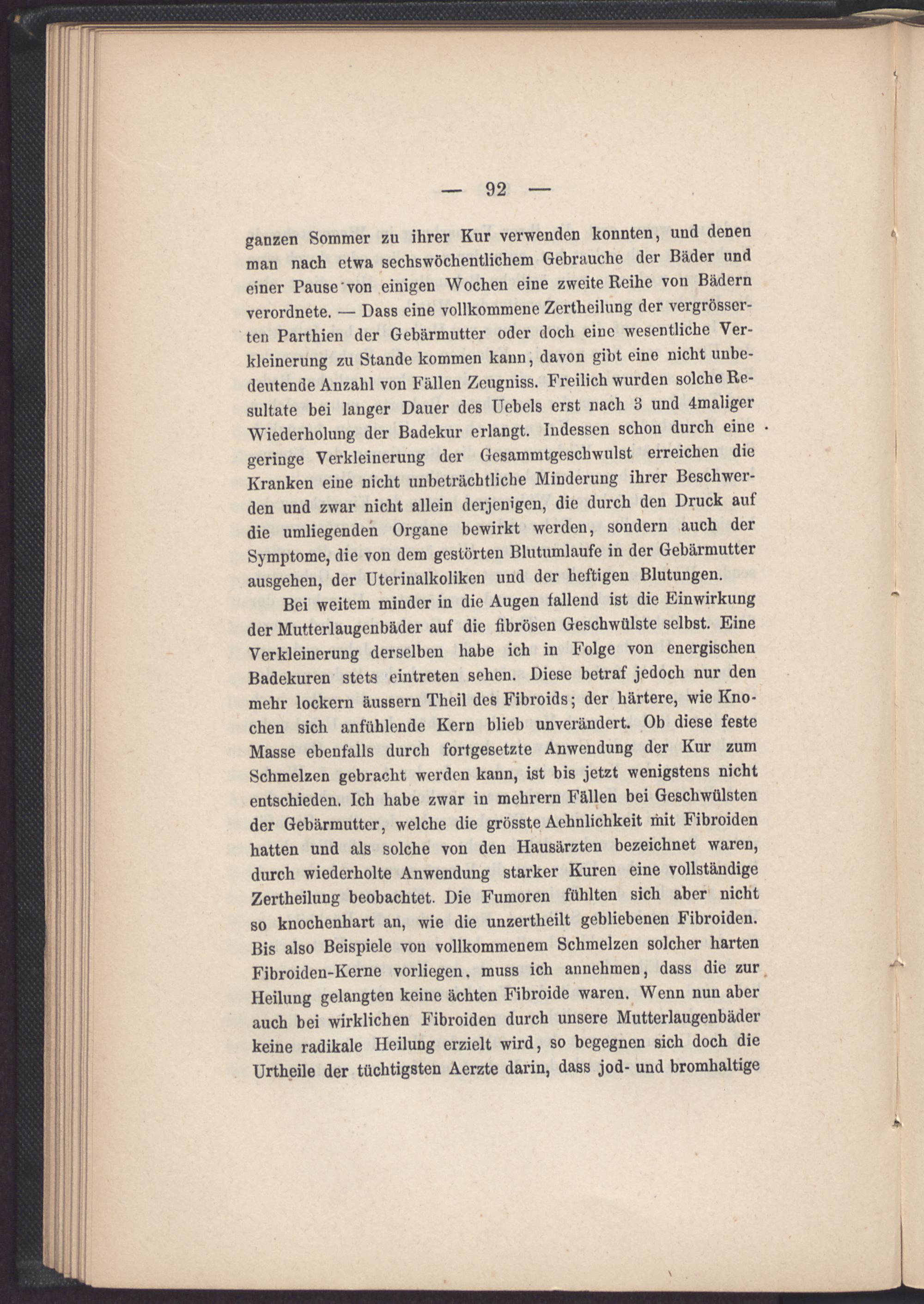 — 92 —

ganzen Sommer zu ihrer Kur verwenden konnten, und denen man nach etwa sechswöchentlichem Gebrauche der Bäder und einer Pause von einigen Wochen eine zweite Reihe von Bädern verordnete. — Dass eine vollkommene Zertheilung der vergrösserten Parthien der Gebärmutter oder doch eine wesentliche Verkleinerung zu Stande kommen kann, davon gibt eine nicht unbedeutende Anzahl von Fällen Zeugniss. Freilich wurden solche Resultate bei langer Dauer des Uebels erst nach 3 und 4maliger Wiederholung der Badekur erlangt. Indessen schon durch eine geringe Verkleinerung der Gesammtgeschwulst erreichen die Kranken eine nicht unbeträchtliche Minderung ihrer Beschwerden und zwar nicht allein derjenigen, die durch den Druck auf die umliegenden Organe bewirkt werden, sondern auch der Symptome, die von dem gestörten Blutumlaufe in der Gebärmutter ausgehen, der Uterinalkoliken und der heftigen Blutungen.

Bei weitem minder in die Augen fallend ist die Einwirkung der Mutterlaugenbäder auf die fibrösen Geschwülste selbst. Eine Verkleinerung derselben habe ich in Folge von energischen Badekuren stets eintreten sehen. Diese betraf jedoch nur den mehr lockern äussern Theil des Fibroids; der härtere, wie Knochen sich anfühlende Kern blieb unverändert. Ob diese feste Masse ebenfalls durch fortgesetzte Anwendung der Kur zum Schmelzen gebracht werden kann, ist bis jetzt wenigstens nicht entschieden. Ich habe zwar in mehrern Fällen bei Geschwülsten der Gebärmutter, welche die grösste Aehnlichkeit mit Fibroiden hatten und als solche von den Hausärzten bezeichnet waren, durch wiederholte Anwendung starker Kuren eine vollständige Zertheilung beobachtet. Die Fumoren fühlten sich aber nicht so knochenhart an, wie die unzertheilt gebliebenen Fibroiden. Bis also Beispiele von vollkommenem Schmelzen solcher harten Fibroiden-Kerne vorliegen, muss ich annehmen, dass die zur Heilung gelangten keine ächten Fibroide waren. Wenn nun aber auch bei wirklichen Fibroiden durch unsere Mutterlaugenbäder keine radikale Heilung erzielt wird, so begegnen sich doch die Urtheile der tüchtigsten Aerzte darin, dass jod- und bromhaltige